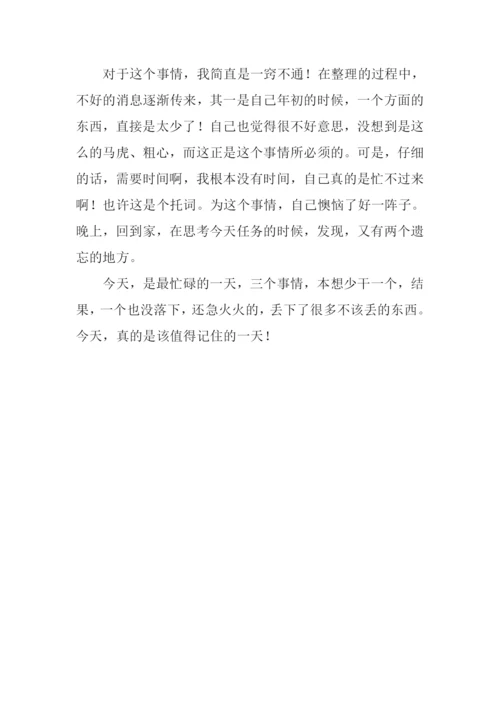 对于这个事情，我简直是一窍不通！在整理的过程中，不好的消息逐渐传来，其一是自己年初的时候，一个方面的东西，直接是太少了！自己也觉得很不好意思，没想到是这么的马虎、粗心，而这正是这个事情所必须的。可是，仔细的话，需要时间啊，我根本没有时间，自己真的是忙不过来啊！也许这是个托词。为这个事情，自己懊恼了好一阵子。晚上，回到家，在思考今天任务的时候，发现，又有两个遗忘的地方。

今天，是最忙碌的一天，三个事情，本想少干一个，结果，一个也没落下，还急火火的，丢下了很多不该丢的东西。今天，真的是该值得记住的一天！